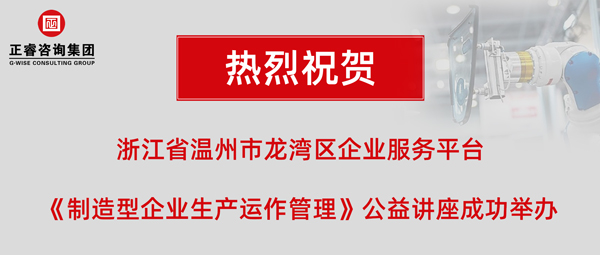 正睿咨询集团
G-WISE CONSULTING GROUP

热烈祝贺

浙江省温州市龙湾区企业服务平台

《制造型企业生产运作管理》公益讲座成功举办